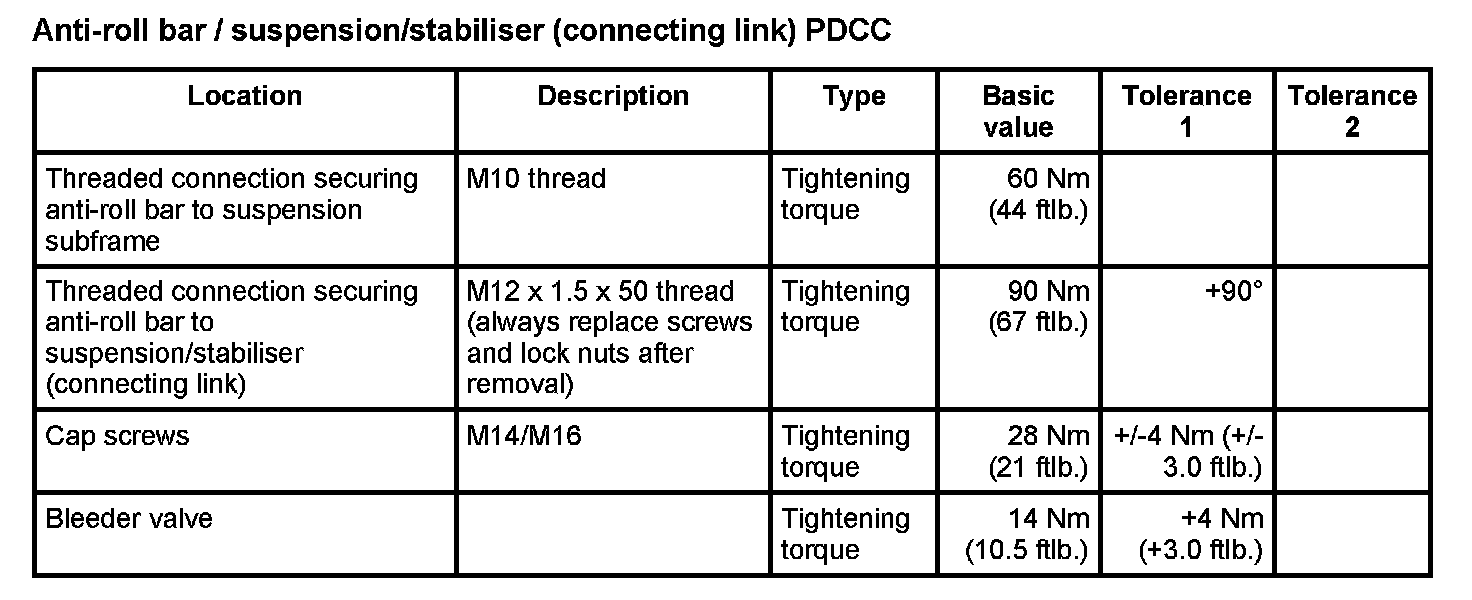 Anti-roll bar / suspension/stabiliser (connecting link) PDCC

| Location | Description | Type | Basic value | Tolerance 1 | Tolerance 2 |
|---|---|---|---|---|---|
| Threaded connection securing anti-roll bar to suspension subframe | M10 thread | Tightening torque | 60 Nm (44 ftlb.) | | |
| Threaded connection securing anti-roll bar to suspension/stabiliser (connecting link) | M12 x 1.5 x 50 thread (always replace screws and lock nuts after removal) | Tightening torque | 90 Nm (67 ftlb.) | +90° | |
| Cap screws | M14/M16 | Tightening torque | 28 Nm (21 ftlb.) | +/-4 Nm (+/- 3.0 ftlb.) | |
| Bleeder valve | | Tightening torque | 14 Nm (10.5 ftlb.) | +4 Nm (+3.0 ftlb.) | |